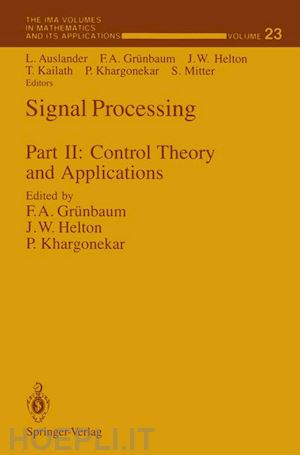 THE IMA VOLUMES IN MATHEMATICS AND ITS APPLICATIONS

VOLUME 23

L. Auslander F.A. Grünbaum J.W. Helton
T. Kailath P. Khargonekar S. Mitter
Editors

Signal Processing

Part II: Control Theory and Applications

Edited by
F.A. Grünbaum
J.W. Helton
P. Khargonekar

Springer-Verlag

HOEPLI.IT